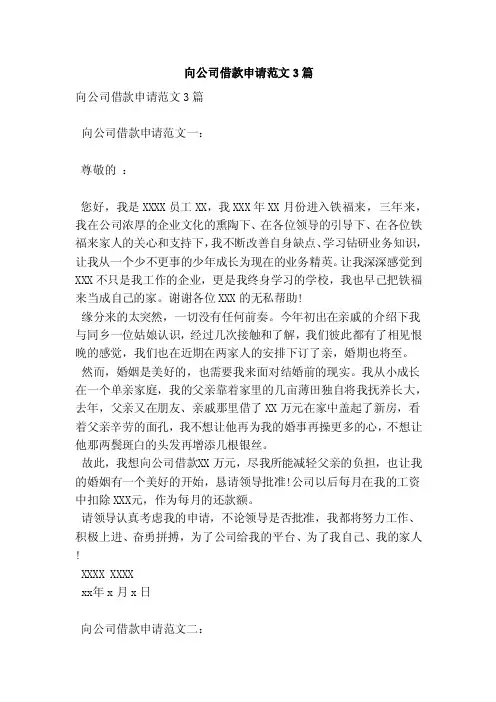 向公司借款申请范文3篇

向公司借款申请范文3篇

向公司借款申请范文一：

尊敬的 ：

您好，我是XXXX员工XX，我XXX年XX月份进入铁福来，三年来，我在公司浓厚的企业文化的熏陶下、在各位领导的引导下、在各位铁福来家人的关心和支持下，我不断改善自身缺点、学习钻研业务知识，让我从一个少不更事的少年成长为现在的业务精英。让我深深感觉到XXX不只是我工作的企业，更是我终身学习的学校，我也早已把铁福来当成自己的家。谢谢各位XXX的无私帮助!

缘分来的太突然，一切没有任何前奏。今年初出在亲戚的介绍下我与同乡一位姑娘认识，经过几次接触和了解，我们彼此都有了相见恨晚的感觉，我们也在近期在两家人的安排下订了亲，婚期也将至。

然而，婚姻是美好的，也需要我来面对结婚前的现实。我从小成长在一个单亲家庭，我的父亲靠着家里的几亩薄田独自将我抚养长大，去年，父亲又在朋友、亲戚那里借了XX万元在家中盖起了新房，看着父亲辛劳的面孔，我不想让他再为我的婚事再操更多的心，不想让他那两鬓斑白的头发再增添几根银丝。

故此，我想向公司借款XX万元，尽我所能减轻父亲的负担，也让我的婚姻有一个美好的开始，恳请领导批准!公司以后每月在我的工资中扣除XXX元，作为每月的还款额。

请领导认真考虑我的申请，不论领导是否批准，我都将努力工作、积极上进、奋勇拼搏，为了公司给我的平台、为了我自己、我的家人!

XXXX XXXX
xx年x月x日

向公司借款申请范文二：